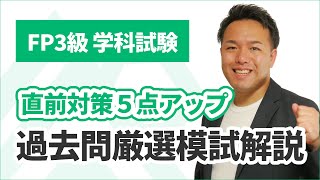 FP3級 学科試験

直前対策５点アップ

過去問厳選模試解説